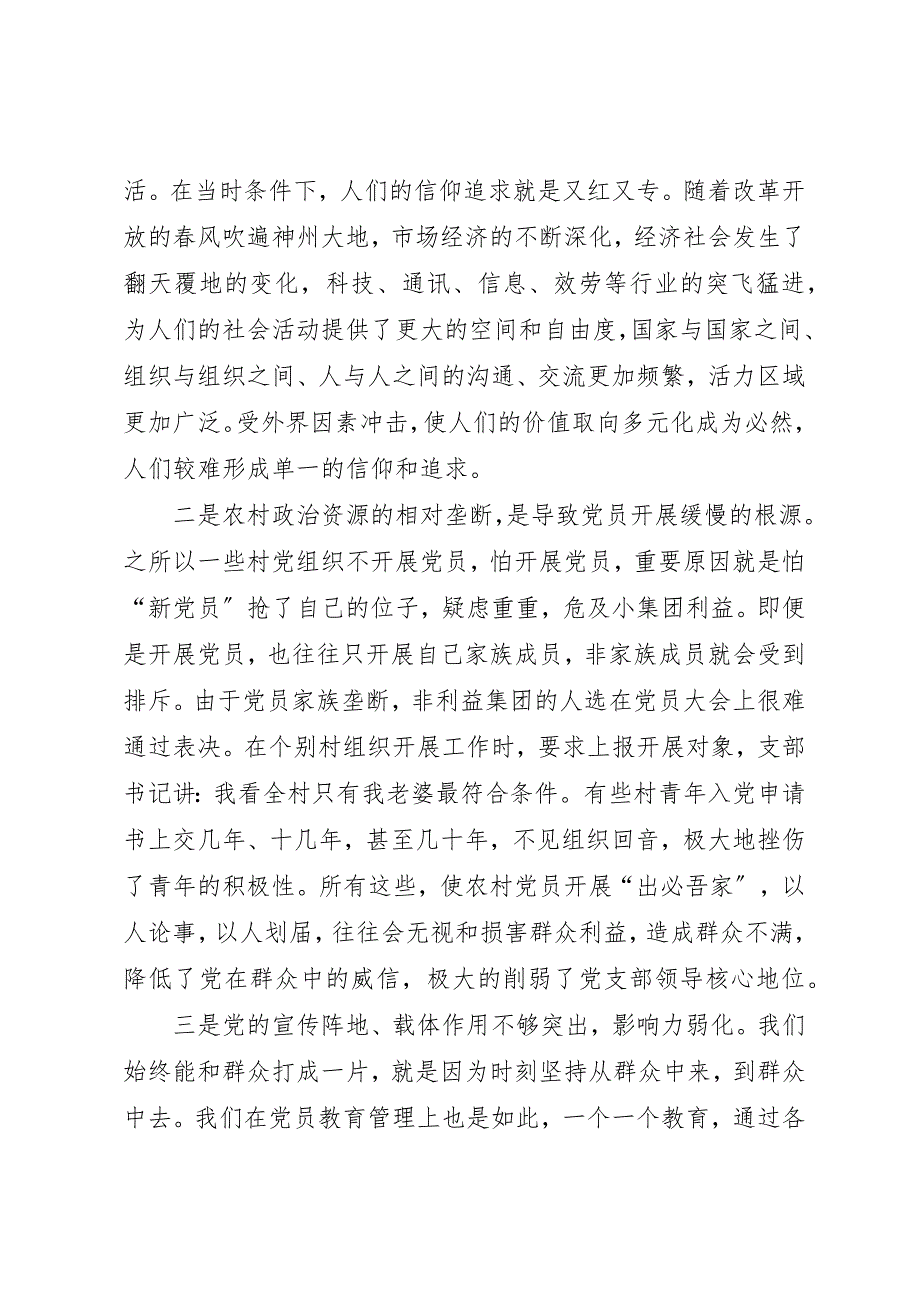 活。在当时条件下，人们的信仰追求就是又红又专。随着改革开放的春风吹遍神州大地，市场经济的不断深化，经济社会发生了翻天覆地的变化，科技、通讯、信息、效劳等行业的突飞猛进，为人们的社会活动提供了更大的空间和自由度，国家与国家之间、组织与组织之间、人与人之间的沟通、交流更加频繁，活力区域更加广泛。受外界因素冲击，使人们的价值取向多元化成为必然，人们较难形成单一的信仰和追求。

二是农村政治资源的相对垄断，是导致党员开展缓慢的根源。之所以一些村党组织不开展党员，怕开展党员，重要原因就是怕“新党员”抢了自己的位子，疑虑重重，危及小集团利益。即便是开展党员，也往往只开展自己家族成员，非家族成员就会受到排斥。由于党员家族垄断，非利益集团的人选在党员大会上很难通过表决。在个别村组织开展工作时，要求上报开展对象，支部书记讲：我看全村只有我老婆最符合条件。有些村青年入党申请书上交几年、十几年，甚至几十年，不见组织回音，极大地挫伤了青年的积极性。所有这些，使农村党员开展“出必吾家”，以人论事，以人划届，往往会无视和损害群众利益，造成群众不满，降低了党在群众中的威信，极大的削弱了党支部领导核心地位。

三是党的宣传阵地、载体作用不够突出，影响力弱化。我们始终能和群众打成一片，就是因为时刻坚持从群众中来，到群众中去。我们在党员教育管理上也是如此，一个一个教育，通过各